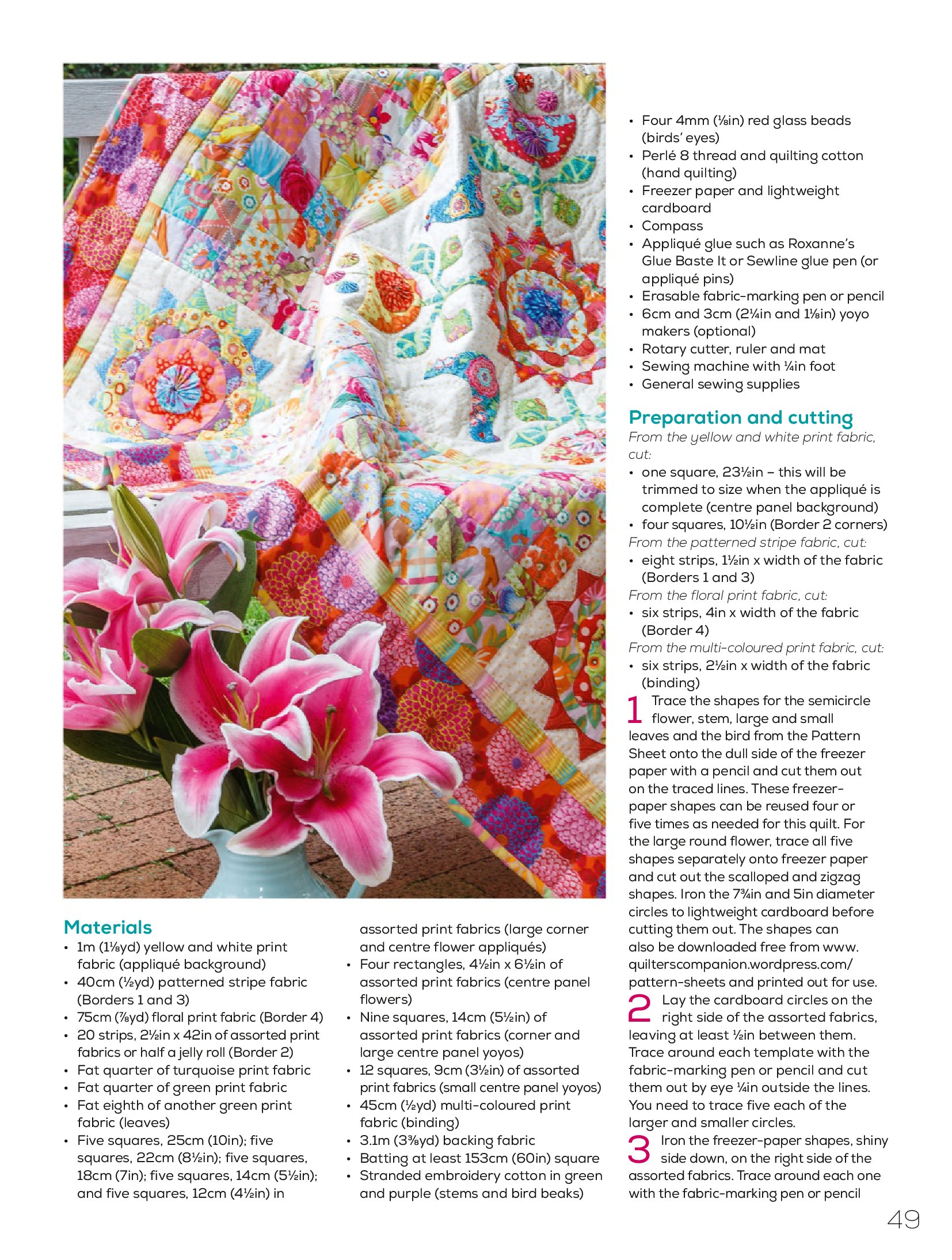 Materials
• 1m (1⅛yd) yellow and white print fabric (appliqué background)
• 40cm (½yd) patterned stripe fabric (Borders 1 and 3)
• 75cm (⅞yd) floral print fabric (Border 4)
• 20 strips, 2½in x 42in of assorted print fabrics or half a jelly roll (Border 2)
• Fat quarter of turquoise print fabric
• Fat quarter of green print fabric
• Fat eighth of another green print fabric (leaves)
• Five squares, 25cm (10in); five squares, 22cm (8½in); five squares, 18cm (7in); five squares, 14cm (5½in); and five squares, 12cm (4½in) in assorted print fabrics (large corner and centre flower appliqués)
• Four rectangles, 4½in x 6½in of assorted print fabrics (centre panel flowers)
• Nine squares, 14cm (5½in) of assorted print fabrics (corner and large centre panel yoyos)
• 12 squares, 9cm (3½in) of assorted print fabrics (small centre panel yoyos)
• 45cm (½yd) multi-coloured print fabric (binding)
• 3.1m (3⅜yd) backing fabric
• Batting at least 153cm (60in) square
• Stranded embroidery cotton in green and purple (stems and bird beaks)

• Four 4mm (⅛in) red glass beads (birds' eyes)
• Perlé 8 thread and quilting cotton (hand quilting)
• Freezer paper and lightweight cardboard
• Compass
• Appliqué glue such as Roxanne's Glue Baste It or Sewline glue pen (or appliqué pins)
• Erasable fabric-marking pen or pencil
• 6cm and 3cm (2¼in and 1⅛in) yoyo makers (optional)
• Rotary cutter, ruler and mat
• Sewing machine with ¼in foot
• General sewing supplies

Preparation and cutting
From the yellow and white print fabric, cut:
• one square, 23½in – this will be trimmed to size when the appliqué is complete (centre panel background)
• four squares, 10½in (Border 2 corners)
From the patterned stripe fabric, cut:
• eight strips, 1½in x width of the fabric (Borders 1 and 3)
From the floral print fabric, cut:
• six strips, 4in x width of the fabric (Border 4)
From the multi-coloured print fabric, cut:
• six strips, 2½in x width of the fabric (binding)

1 Trace the shapes for the semicircle flower, stem, large and small leaves and the bird from the Pattern Sheet onto the dull side of the freezer paper with a pencil and cut them out on the traced lines. These freezer-paper shapes can be reused four or five times as needed for this quilt. For the large round flower, trace all five shapes separately onto freezer paper and cut out the scalloped and zigzag shapes. Iron the 7¾in and 5in diameter circles to lightweight cardboard before cutting them out. The shapes can also be downloaded free from www.quilterscompanion.wordpress.com/pattern-sheets and printed out for use.

2 Lay the cardboard circles on the right side of the assorted fabrics, leaving at least ½in between them. Trace around each template with the fabric-marking pen or pencil and cut them out by eye ¼in outside the lines. You need to trace five each of the larger and smaller circles.

3 Iron the freezer-paper shapes, shiny side down, on the right side of the assorted fabrics. Trace around each one with the fabric-marking pen or pencil

49